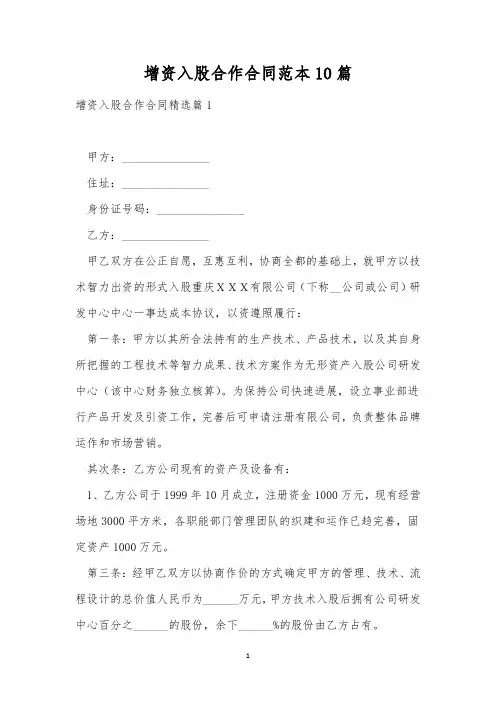 增资入股合作合同范本10篇

增资入股合作合同精选篇1

甲方：______________

住址：______________

身份证号码：______________

乙方：______________

甲乙双方在公正自愿，互惠互利，协商全都的基础上，就甲方以技术智力出资的形式入股重庆XXX有限公司（下称__公司或公司）研发中心中心一事达成本协议，以资遵照履行：

第一条：甲方以其所合法持有的生产技术、产品技术，以及其自身所把握的工程技术等智力成果、技术方案作为无形资产入股公司研发中心（该中心财务独立核算）。为保持公司快速进展，设立事业部进行产品开发及引资工作，完善后可申请注册有限公司，负责整体品牌运作和市场营销。

其次条：乙方公司现有的资产及设备有：

1、乙方公司于1999年10月成立，注册资金1000万元，现有经营场地3000平方米，各职能部门管理团队的织建和运作已趋完善，固定资产1000万元。

第三条：经甲乙双方以协商作价的方式确定甲方的管理、技术、流程设计的总价值人民币为______万元，甲方技术入股后拥有公司研发中心百分之______的股份，余下______%的股份由乙方占有。

1